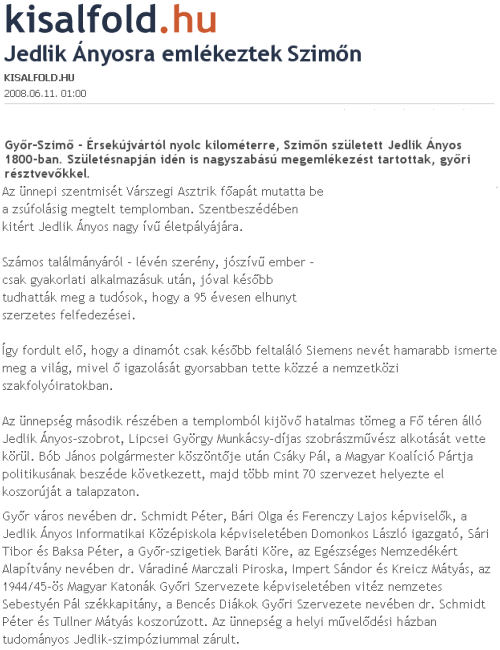 kisalfold.hu

Jedlik Ányosra emlékeztek Szimőn

KISALFOLD.HU

2008.06.11. 01:00

Győr-Szimő - Érsekújvártól nyolc kilométerre, Szimőn született Jedlik Ányos 1800-ban. Születésnapján idén is nagyszabású megemlékezést tartottak, győri résztvevőkkel.

Az ünnepi szentmisét Várszegi Asztrik főapát mutatta be a zsúfolásig megtelt templomban. Szentbeszédében kitért Jedlik Ányos nagy ívű életpályájára.

Számos találmányáról - lévén szerény, jószívű ember - csak gyakorlati alkalmazásuk után, jóval később tudhatták meg a tudósok, hogy a 95 évesen elhunyt szerzetes felfedezései.

Így fordult elő, hogy a dinamót csak később feltaláló Siemens nevét hamarabb ismerte meg a világ, mivel ő igazolását gyorsabban tette közzé a nemzetközi szakfolyóiratokban.

Az ünnepség második részében a templomból kijövő hatalmas tömeg a Fő téren álló Jedlik Ányos-szobrot, Lipcsei György Munkácsy-díjas szobrászművész alkotását vette körül. Bób János polgármester köszöntője után Csáky Pál, a Magyar Koalíció Pártja politikusának beszéde következett, majd több mint 70 szervezet helyezte el koszorúját a talapzaton.

Győr város nevében dr. Schmidt Péter, Bári Olga és Ferenczy Lajos képviselők, a Jedlik Ányos Informatikai Középiskola képviseletében Domonkos László igazgató, Sári Tibor és Baksa Péter, a Győr-szigetiek Baráti Köre, az Egészséges Nemzedékért Alapítvány nevében dr. Váradiné Marczali Piroska, Impert Sándor és Kreicz Mátyás, az 1944/45-ös Magyar Katonák Győri Szervezete képviseletében vitéz nemzetes Sebestyén Pál székkapitány, a Bencés Diákok Győri Szervezete nevében dr. Schmidt Péter és Tullner Mátyás koszorúzott. Az ünnepség a helyi művelődési házban tudományos Jedlik-szimpóziummal zárult.